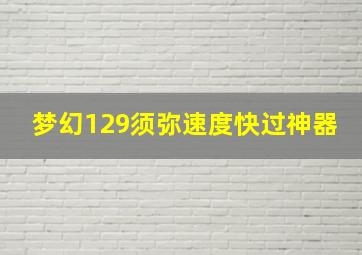 梦幻129须弥速度快过神器